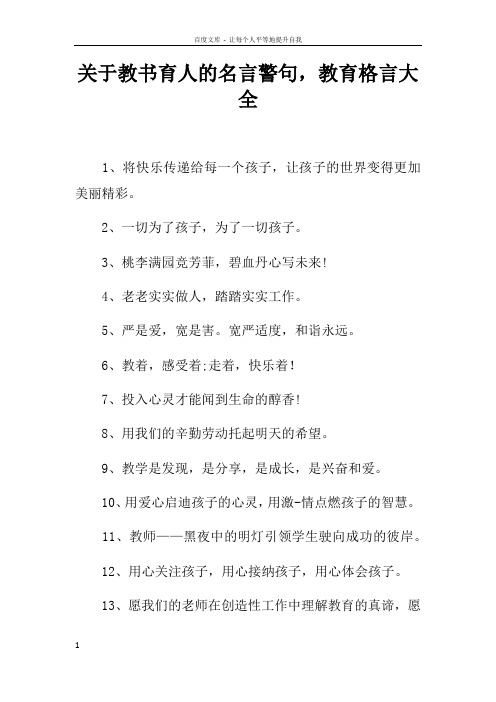 百度文库 - 让每个人平等地提升自我

关于教书育人的名言警句，教育格言大全

1、将快乐传递给每一个孩子，让孩子的世界变得更加美丽精彩。

2、一切为了孩子，为了一切孩子。

3、桃李满园竞芳菲，碧血丹心写未来!

4、老老实实做人，踏踏实实工作。

5、严是爱，宽是害。宽严适度，和谐永远。

6、教着，感受着;走着，快乐着!

7、投入心灵才能闻到生命的醇香!

8、用我们的辛勤劳动托起明天的希望。

9、教学是发现，是分享，是成长，是兴奋和爱。

10、用爱心启迪孩子的心灵，用激-情点燃孩子的智慧。

11、教师——黑夜中的明灯引领学生驶向成功的彼岸。

12、用心关注孩子，用心接纳孩子，用心体会孩子。

13、愿我们的老师在创造性工作中理解教育的真谛，愿

1